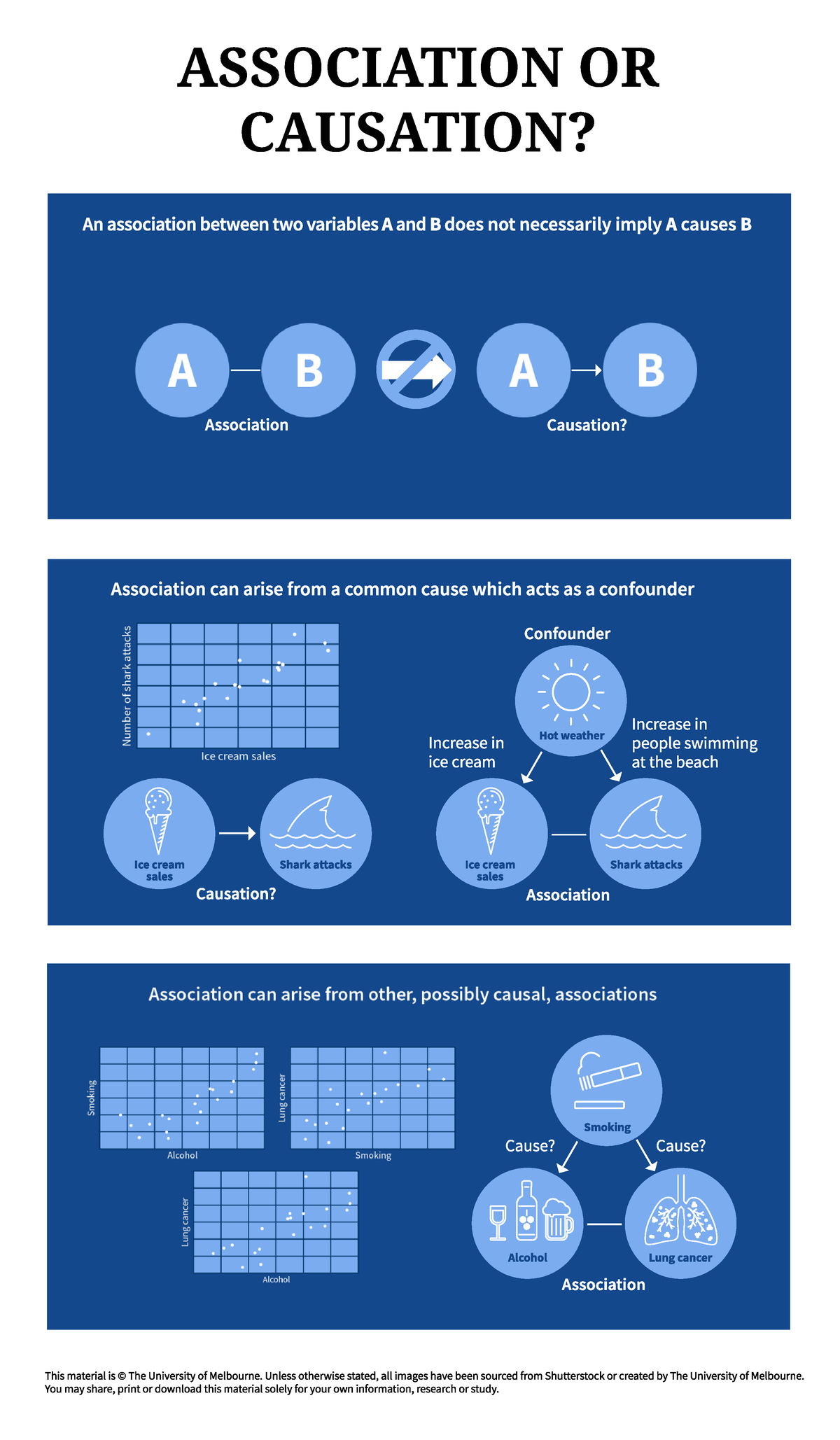 ASSOCIATION OR CAUSATION?

An association between two variables A and B does not necessarily imply A causes B

A

B

Association

A

B

Causation?

Association can arise from a common cause which acts as a confounder

Number of shark attacks

Ice cream sales

Ice cream sales

Shark attacks

Causation?

Confounder

Hot weather

Increase in ice cream

Increase in people swimming at the beach

Ice cream sales

Shark attacks

Association

Association can arise from other, possibly causal, associations

Smoking

Alcohol

Lung cancer

Smoking

Lung cancer

Alcohol

Smoking

Cause?

Cause?

Alcohol

Lung cancer

Association

This material is © The University of Melbourne. Unless otherwise stated, all images have been sourced from Shutterstock or created by The University of Melbourne. You may share, print or download this material solely for your own information, research or study.